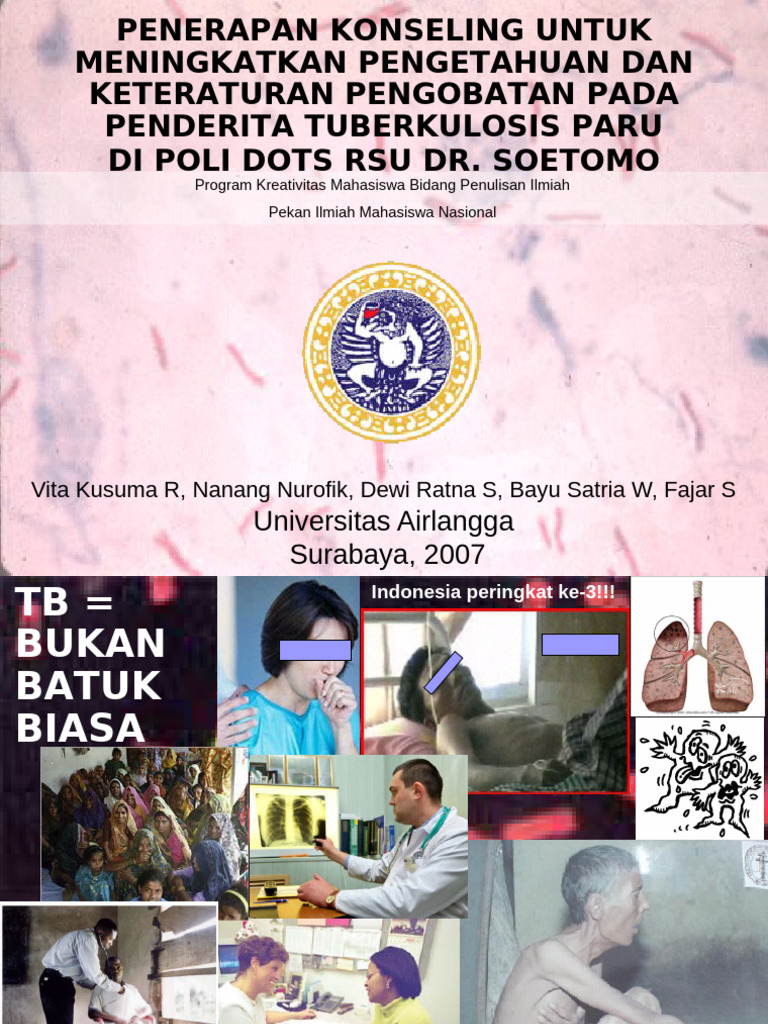 PENERAPAN KONSELING UNTUK MENINGKATKAN PENGETAHUAN DAN KETERATURAN PENGOBATAN PADA PENDERITA TUBERKULOSIS PARU DI POLI DOTS RSU DR. SOETOMO

Program Kreativitas Mahasiswa Bidang Penulisan Ilmiah

Pekan Ilmiah Mahasiswa Nasional

Vita Kusuma R, Nanang Nurofik, Dewi Ratna S, Bayu Satria W, Fajar S

Universitas Airlangga

Surabaya, 2007

TB = BUKAN BATUK BIASA

Indonesia peringkat ke-3!!!